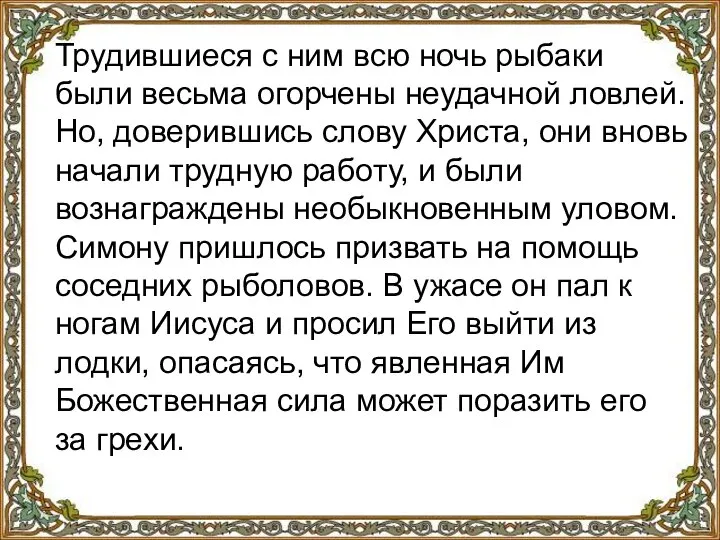 Трудившиеся с ним всю ночь рыбаки были весьма огорчены неудачной ловлей. Но, доверившись слову Христа, они вновь начали трудную работу, и были вознаграждены необыкновенным уловом. Симону пришлось призвать на помощь соседних рыболовов. В ужасе он пал к ногам Иисуса и просил Его выйти из лодки, опасаясь, что явленная Им Божественная сила может поразить его за грехи.